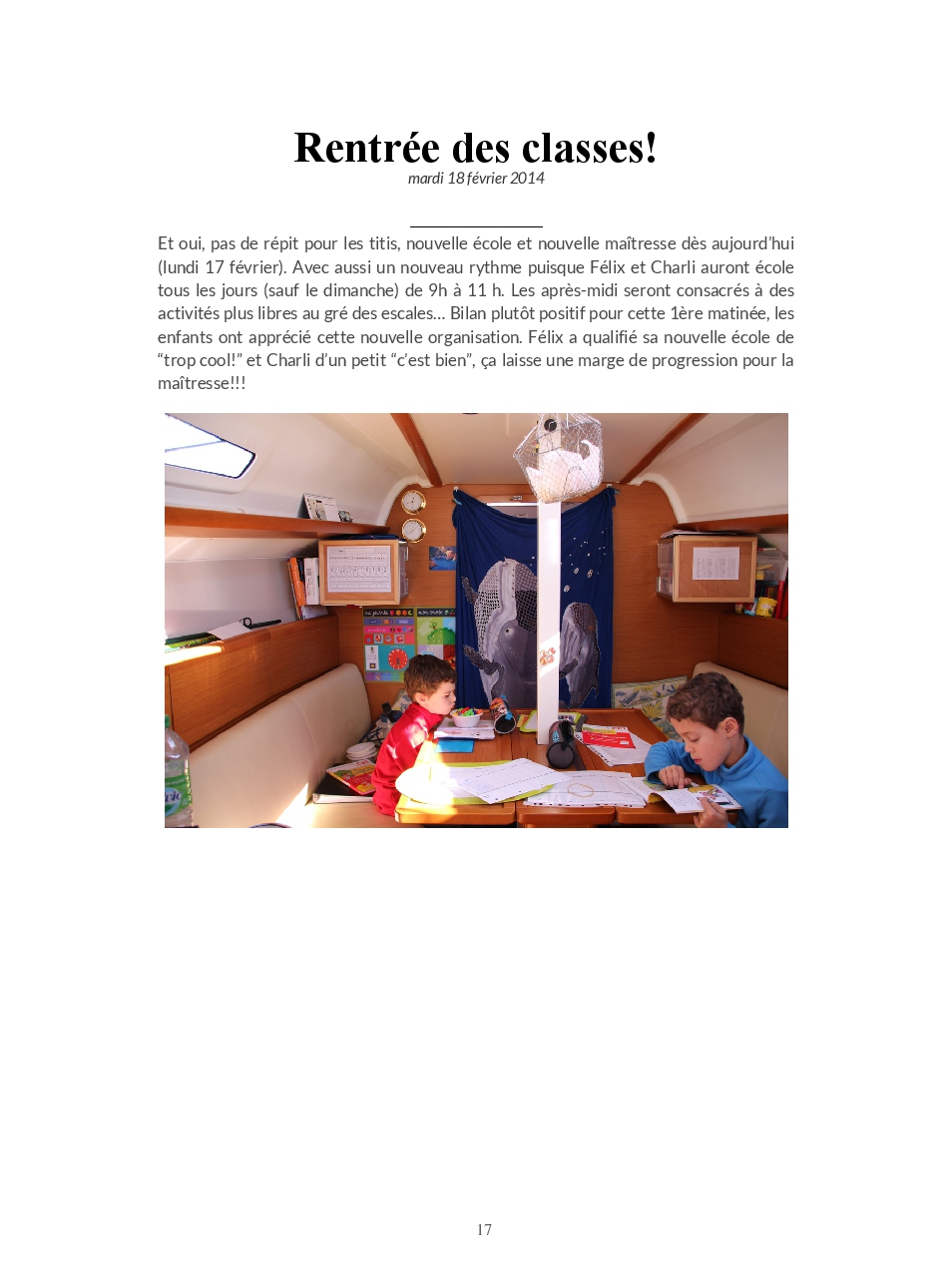 Rentrée des classes!
mardi 18 février 2014

Et oui, pas de répit pour les titis, nouvelle école et nouvelle maîtresse dès aujourd'hui (lundi 17 février). Avec aussi un nouveau rythme puisque Félix et Charli auront école tous les jours (sauf le dimanche) de 9h à 11 h. Les après-midi seront consacrés à des activités plus libres au gré des escales... Bilan plutôt positif pour cette 1ère matinée, les enfants ont apprécié cette nouvelle organisation. Félix a qualifié sa nouvelle école de "trop cool!" et Charli d'un petit "c'est bien", ça laisse une marge de progression pour la maîtresse!!!

17